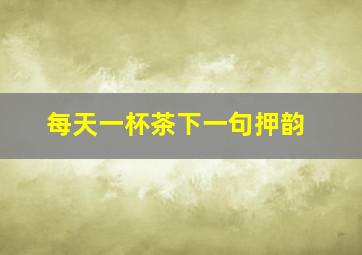 每天一杯茶下一句押韵